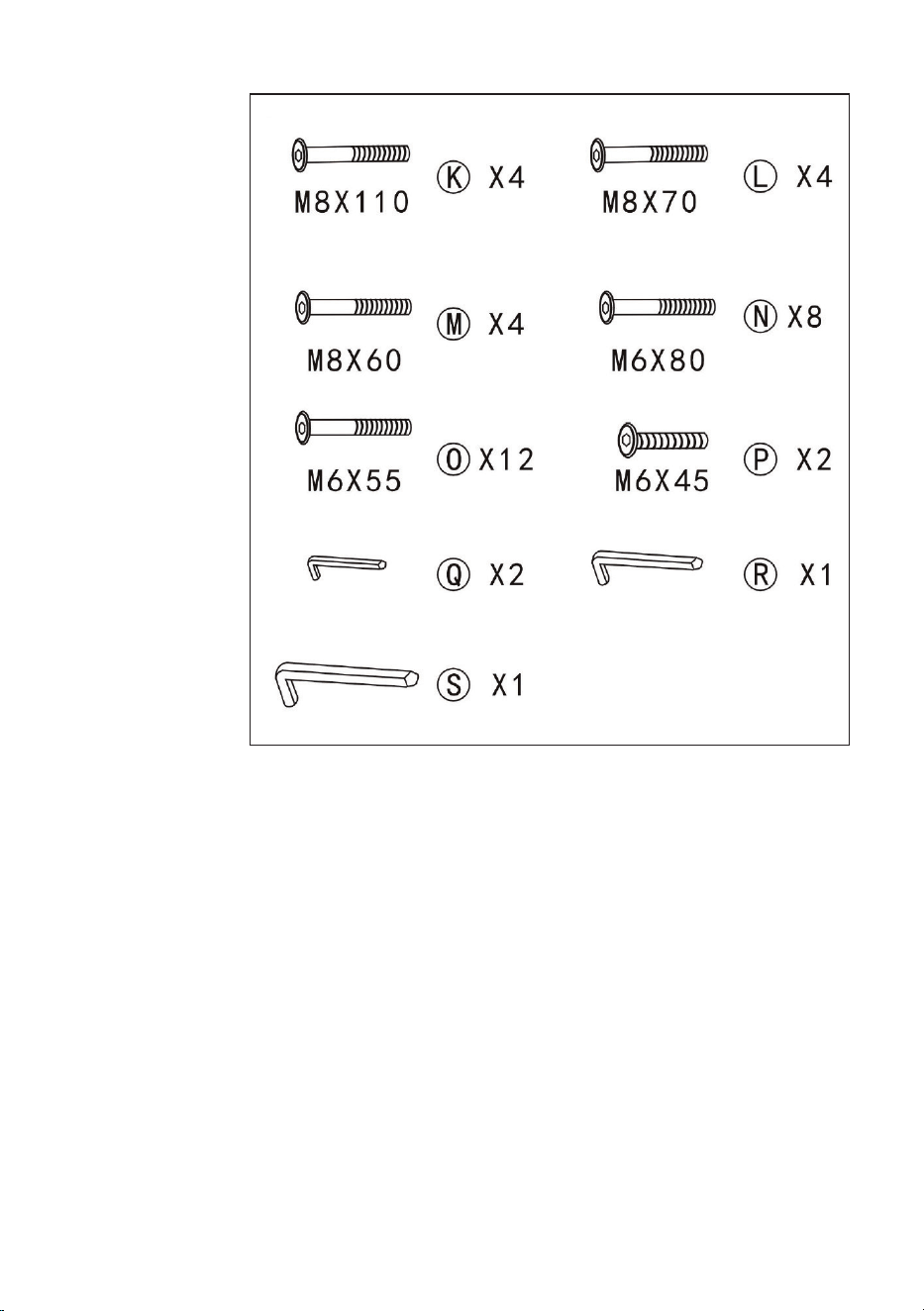 M8X110 Ⓚ X4
M8X70 Ⓛ X4
M8X60 Ⓜ X4
M6X80 Ⓝ X8
M6X55 Ⓞ X12
M6X45 Ⓟ X2
Ⓠ X2
Ⓡ X1
Ⓢ X1